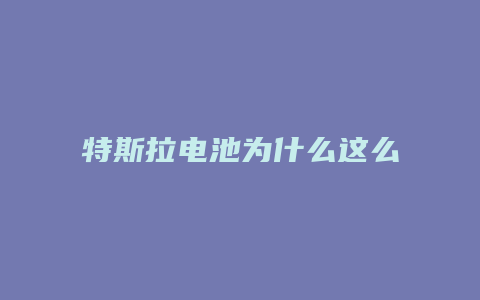 特斯拉电池为什么这么